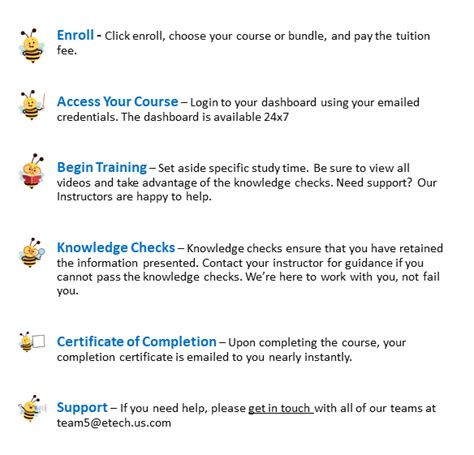 Enroll - Click enroll, choose your course or bundle, and pay the tuition fee.

Access Your Course – Login to your dashboard using your emailed credentials. The dashboard is available 24x7

Begin Training – Set aside specific study time. Be sure to view all videos and take advantage of the knowledge checks. Need support? Our Instructors are happy to help.

Knowledge Checks – Knowledge checks ensure that you have retained the information presented. Contact your instructor for guidance if you cannot pass the knowledge checks. We're here to work with you, not fail you.

Certificate of Completion – Upon completing the course, your completion certificate is emailed to you nearly instantly.

Support – If you need help, please get in touch with all of our teams at team5@etech.us.com